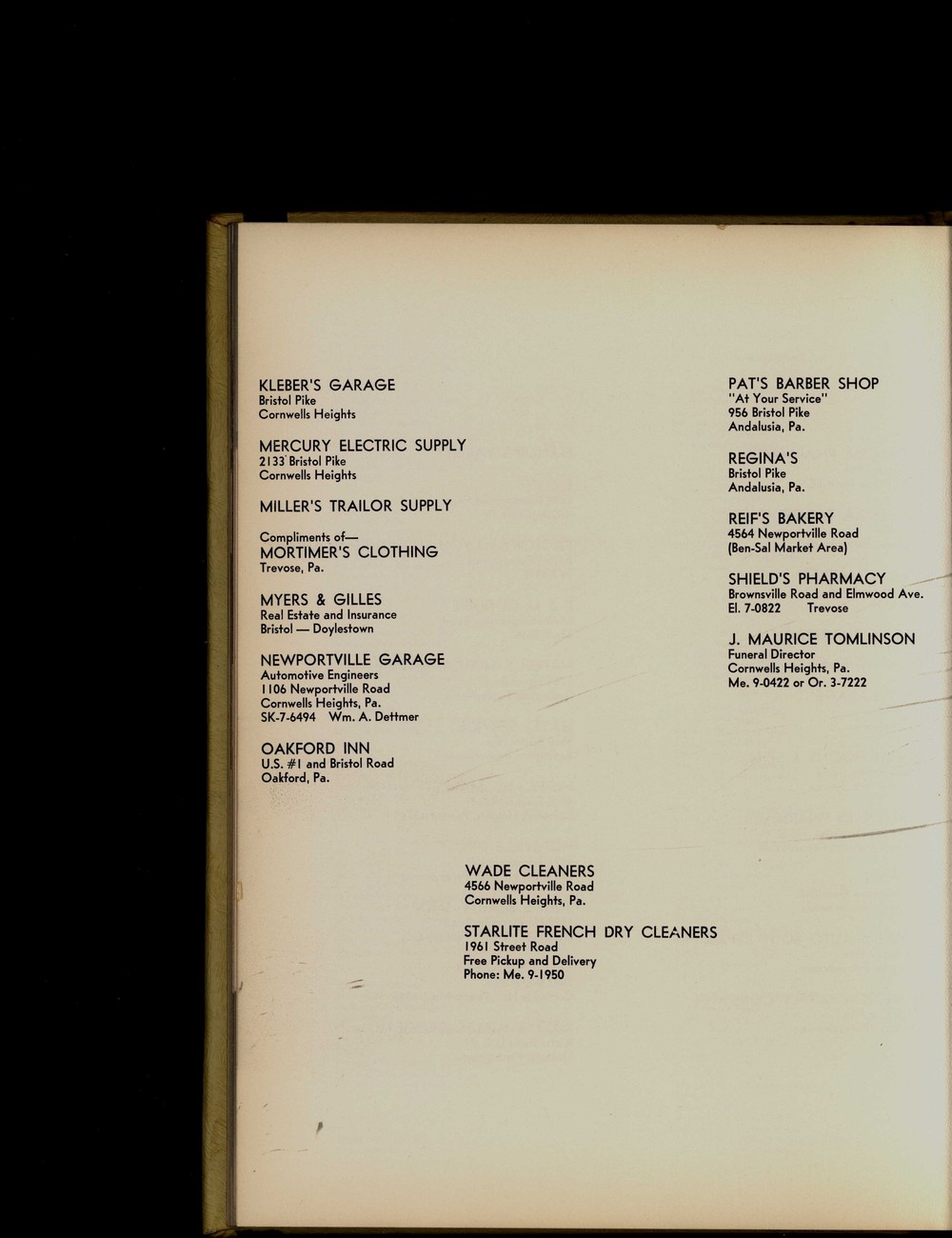 KLEBER'S GARAGE
Bristol Pike
Cornwells Heights

MERCURY ELECTRIC SUPPLY
2133 Bristol Pike
Cornwells Heights

MILLER'S TRAILOR SUPPLY

Compliments of—
MORTIMER'S CLOTHING
Trevose, Pa.

MYERS & GILLES
Real Estate and Insurance
Bristol — Doylestown

NEWPORTVILLE GARAGE
Automotive Engineers
1106 Newportville Road
Cornwells Heights, Pa.
SK-7-6494 Wm. A. Dettmer

OAKFORD INN
U.S. #1 and Bristol Road
Oakford, Pa.

PAT'S BARBER SHOP
"At Your Service"
956 Bristol Pike
Andalusia, Pa.

REGINA'S
Bristol Pike
Andalusia, Pa.

REIF'S BAKERY
4564 Newportville Road
(Ben-Sal Market Area)

SHIELD'S PHARMACY
Brownsville Road and Elmwood Ave.
El. 7-0822 Trevose

J. MAURICE TOMLINSON
Funeral Director
Cornwells Heights, Pa.
Me. 9-0422 or Or. 3-7222

WADE CLEANERS
4566 Newportville Road
Cornwells Heights, Pa.

STARLITE FRENCH DRY CLEANERS
1961 Street Road
Free Pickup and Delivery
Phone: Me. 9-1950